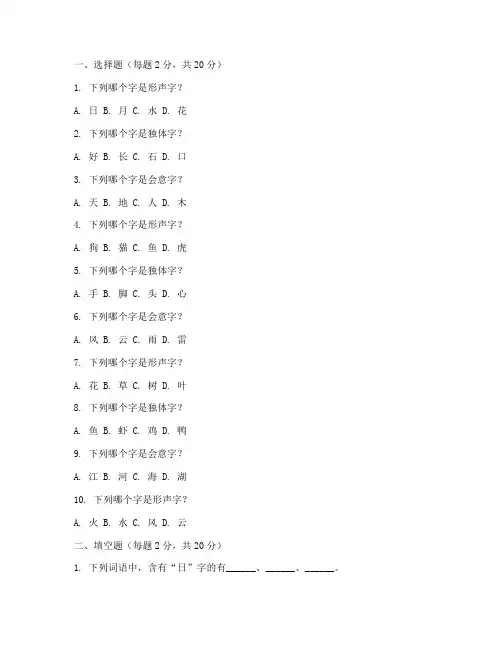 一、选择题（每题 2 分，共 20 分）

1. 下列哪个字是形声字？

A. 日 B. 月 C. 水 D. 花

2. 下列哪个字是独体字？

A. 好 B. 长 C. 石 D. 口

3. 下列哪个字是会意字？

A. 天 B. 地 C. 人 D. 木

4. 下列哪个字是形声字？

A. 狗 B. 猫 C. 鱼 D. 虎

5. 下列哪个字是独体字？

A. 手 B. 脚 C. 头 D. 心

6. 下列哪个字是会意字？

A. 风 B. 云 C. 雨 D. 雷

7. 下列哪个字是形声字？

A. 花 B. 草 C. 树 D. 叶

8. 下列哪个字是独体字？

A. 鱼 B. 虾 C. 鸡 D. 鸭

9. 下列哪个字是会意字？

A. 江 B. 河 C. 海 D. 湖

10. 下列哪个字是形声字？

A. 火 B. 水 C. 风 D. 云

二、填空题（每题 2 分，共 20 分）

1. 下列词语中，含有“日”字的有______、______、______。